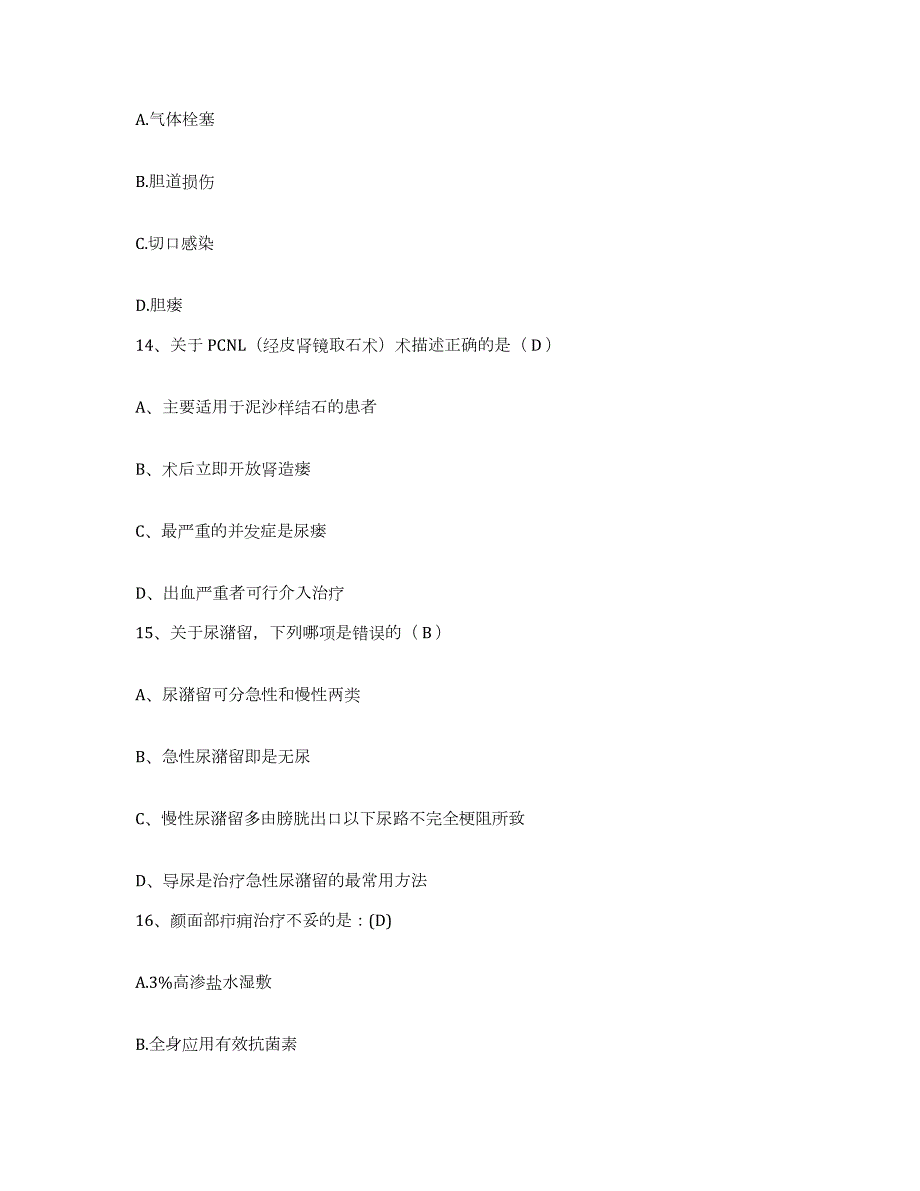 A.气体栓塞

B.胆道损伤

C.切口感染

D.胆瘘

14、关于 PCNL（经皮肾镜取石术）术描述正确的是（ D ）

A、主要适用于泥沙样结石的患者

B、术后立即开放肾造瘘

C、最严重的并发症是尿瘘

D、出血严重者可行介入治疗

15、关于尿潴留，下列哪项是错误的（ B ）

A、尿潴留可分急性和慢性两类

B、急性尿潴留即是无尿

C、慢性尿潴留多由膀胱出口以下尿路不完全梗阻所致

D、导尿是治疗急性尿潴留的最常用方法

16、颜面部疖痈治疗不妥的是：(D)

A.3%高渗盐水湿敷

B.全身应用有效抗菌素